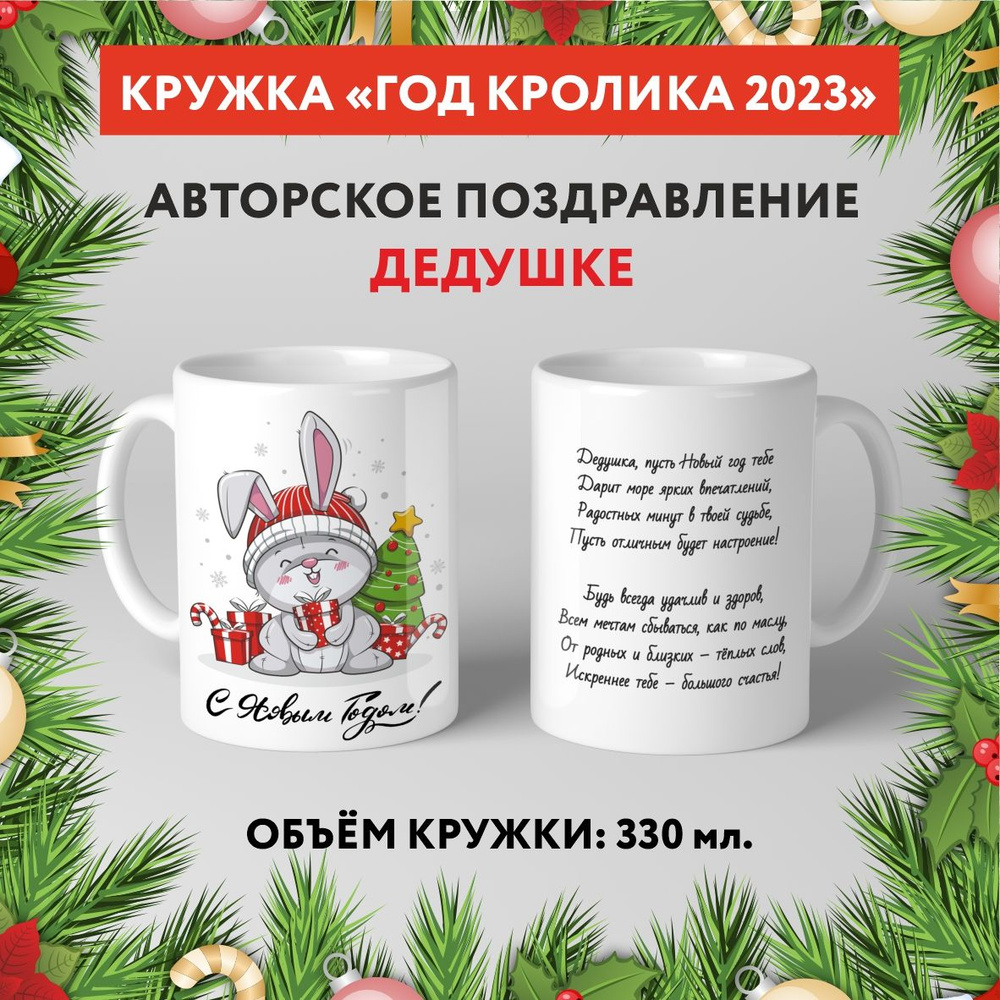 КРУЖКА «ГОД КРОЛИКА 2023»

АВТОРСКОЕ ПОЗДРАВЛЕНИЕ
ДЕДУШКЕ

С Новым Годом!

Дедушка, пусть Новый год тебе
Дарит море ярких впечатлений,
Радостных минут в твоей судьбе,
Пусть отличным будет настроение!

Будь всегда удачлив и здоров,
Всем мечтам сбываться, как по маслу,
От родных и близких – тёплых слов,
Искреннее тебе – большого счастья!

ОБЪЁМ КРУЖКИ: 330 мл.